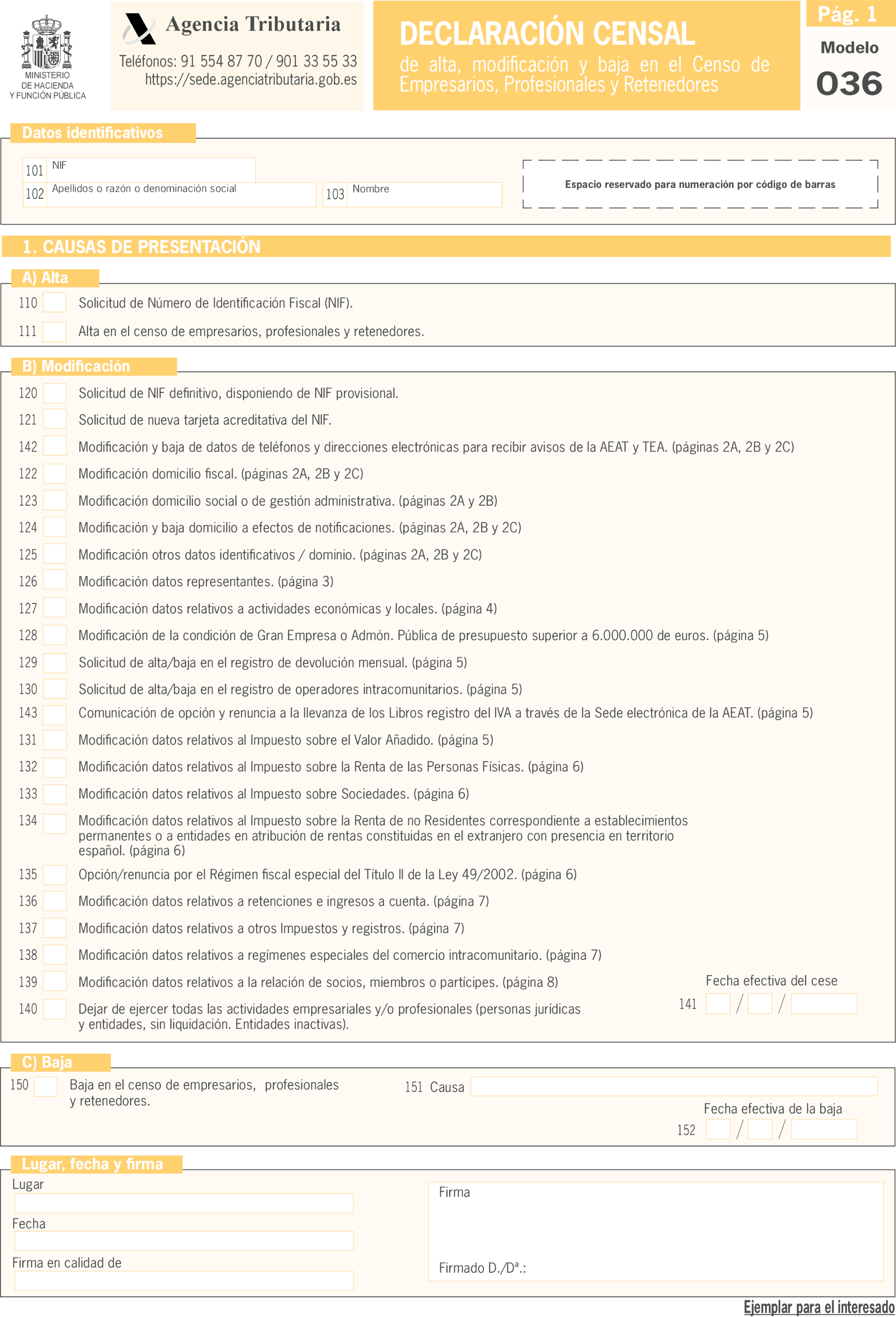 MINISTERIO DE HACIENDA Y FUNCIÓN PÚBLICA

Agencia Tributaria

Teléfonos: 91 554 87 70 / 901 33 55 33
https://sede.agenciatributaria.gob.es

DECLARACIÓN CENSAL
de alta, modificación y baja en el Censo de Empresarios, Profesionales y Retenedores

Pág. 1
Modelo
036

Datos identificativos

101 NIF
102 Apellidos o razón o denominación social
103 Nombre

Espacio reservado para numeración por código de barras

1. CAUSAS DE PRESENTACIÓN

A) Alta

110 Solicitud de Número de Identificación Fiscal (NIF).
111 Alta en el censo de empresarios, profesionales y retenedores.

B) Modificación

120 Solicitud de NIF definitivo, disponiendo de NIF provisional.
121 Solicitud de nueva tarjeta acreditativa del NIF.
142 Modificación y baja de datos de teléfonos y direcciones electrónicas para recibir avisos de la AEAT y TEA. (páginas 2A, 2B y 2C)
122 Modificación domicilio fiscal. (páginas 2A, 2B y 2C)
123 Modificación domicilio social o de gestión administrativa. (páginas 2A y 2B)
124 Modificación y baja domicilio a efectos de notificaciones. (páginas 2A, 2B y 2C)
125 Modificación otros datos identificativos / dominio. (páginas 2A, 2B y 2C)
126 Modificación datos representantes. (página 3)
127 Modificación datos relativos a actividades económicas y locales. (página 4)
128 Modificación de la condición de Gran Empresa o Admón. Pública de presupuesto superior a 6.000.000 de euros. (página 5)
129 Solicitud de alta/baja en el registro de devolución mensual. (página 5)
130 Solicitud de alta/baja en el registro de operadores intracomunitarios. (página 5)
143 Comunicación de opción y renuncia a la llevanza de los Libros registro del IVA a través de la Sede electrónica de la AEAT. (página 5)
131 Modificación datos relativos al Impuesto sobre el Valor Añadido. (página 5)
132 Modificación datos relativos al Impuesto sobre la Renta de las Personas Físicas. (página 6)
133 Modificación datos relativos al Impuesto sobre Sociedades. (página 6)
134 Modificación datos relativos al Impuesto sobre la Renta de no Residentes correspondiente a establecimientos permanentes o a entidades en atribución de rentas constituidas en el extranjero con presencia en territorio español. (página 6)
135 Opción/renuncia por el Régimen fiscal especial del Título II de la Ley 49/2002. (página 6)
136 Modificación datos relativos a retenciones e ingresos a cuenta. (página 7)
137 Modificación datos relativos a otros Impuestos y registros. (página 7)
138 Modificación datos relativos a regímenes especiales del comercio intracomunitario. (página 7)
139 Modificación datos relativos a la relación de socios, miembros o partícipes. (página 8)
140 Dejar de ejercer todas las actividades empresariales y/o profesionales (personas jurídicas y entidades, sin liquidación. Entidades inactivas).

Fecha efectiva del cese
141 / /

C) Baja

150 Baja en el censo de empresarios, profesionales y retenedores.
151 Causa
Fecha efectiva de la baja
152 / /

Lugar, fecha y firma

Lugar
Fecha
Firma en calidad de

Firma
Firmado D./Dª.:

Ejemplar para el interesado